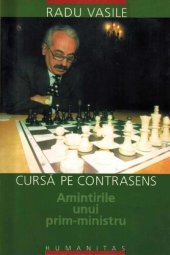 RADU VASILE

CURSĂ PE CONTRASENS

Amintirile unui prim-ministru

HUMANITAS